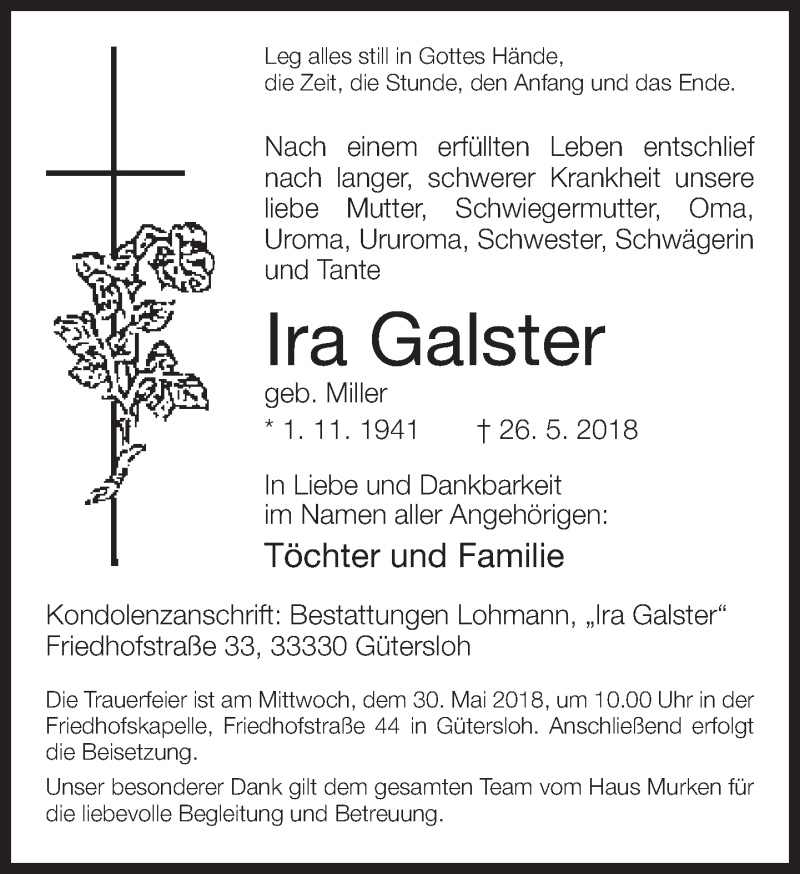 Leg alles still in Gottes Hände,
die Zeit, die Stunde, den Anfang und das Ende.

Nach einem erfüllten Leben entschlief nach langer, schwerer Krankheit unsere liebe Mutter, Schwiegermutter, Oma, Uroma, Ururoma, Schwester, Schwägerin und Tante

Ira Galster

geb. Miller

* 1. 11. 1941 † 26. 5. 2018

In Liebe und Dankbarkeit
im Namen aller Angehörigen:

Töchter und Familie

Kondolenzanschrift: Bestattungen Lohmann, „Ira Galster“
Friedhofstraße 33, 33330 Gütersloh

Die Trauerfeier ist am Mittwoch, dem 30. Mai 2018, um 10.00 Uhr in der Friedhofskapelle, Friedhofstraße 44 in Gütersloh. Anschließend erfolgt die Beisetzung.

Unser besonderer Dank gilt dem gesamten Team vom Haus Murken für die liebevolle Begleitung und Betreuung.